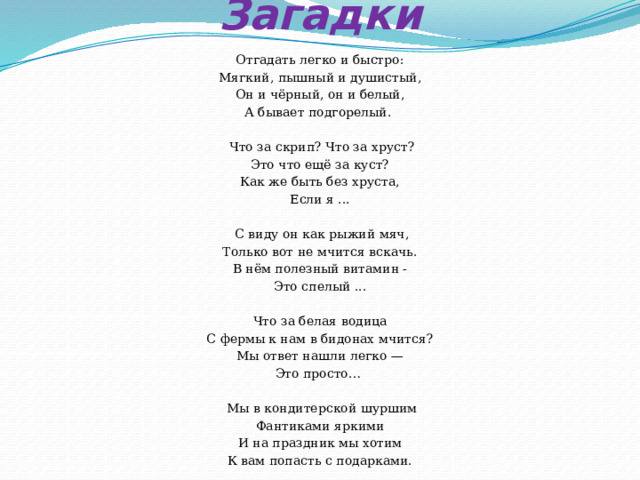 Загадки

Отгадать легко и быстро:
Мягкий, пышный и душистый,
Он и чёрный, он и белый,
А бывает подгорелый.

Что за скрип? Что за хруст?
Это что ещё за куст?
Как же быть без хруста,
Если я …

С виду он как рыжий мяч,
Только вот не мчится вскачь.
В нём полезный витамин -
Это спелый …

Что за белая водица
С фермы к нам в бидонах мчится?
Мы ответ нашли легко —
Это просто…

Мы в кондитерской шуршим
Фантиками яркими
И на праздник мы хотим
К вам попасть с подарками.